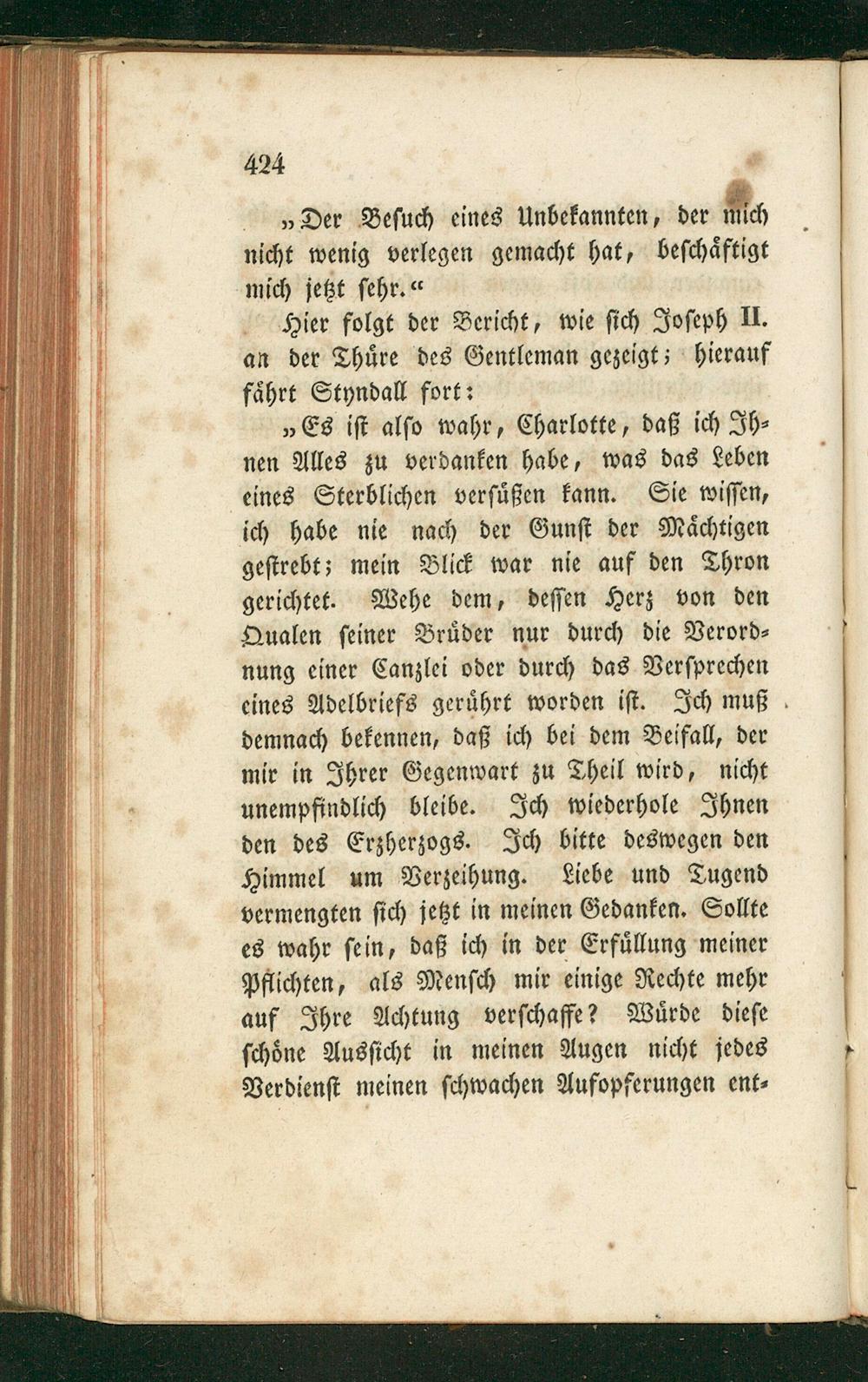 424

„Der Besuch eines Unbekannten, der mich nicht wenig verlegen gemacht hat, beschäftigt mich jetzt sehr.“

Hier folgt der Bericht, wie sich Joseph II. an der Thüre des Gentleman gezeigt; hierauf fährt Styndall fort:

„Es ist also wahr, Charlotte, daß ich Ihnen Alles zu verdanken habe, was das Leben eines Sterblichen versüßen kann. Sie wissen, ich habe nie nach der Gunst der Mächtigen gestrebt; mein Blick war nie auf den Thron gerichtet. Wehe dem, dessen Herz von den Qualen seiner Brüder nur durch die Verordnung einer Canzlei oder durch das Versprechen eines Adelbriefs gerührt worden ist. Ich muß demnach bekennen, daß ich bei dem Beifall, der mir in Ihrer Gegenwart zu Theil wird, nicht unempfindlich bleibe. Ich wiederhole Ihnen den des Erzherzogs. Ich bitte deswegen den Himmel um Verzeihung. Liebe und Tugend vermengten sich jetzt in meinen Gedanken. Sollte es wahr sein, daß ich in der Erfüllung meiner Pflichten, als Mensch mir einige Rechte mehr auf Ihre Achtung verschaffe? Würde diese schöne Aussicht in meinen Augen nicht jedes Verdienst meinen schwachen Aufopferungen ent-